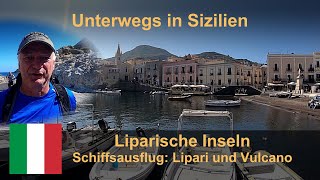 Unterwegs in Sizilien

Liparische Inseln
Schiffsausflug: Lipari und Vulcano